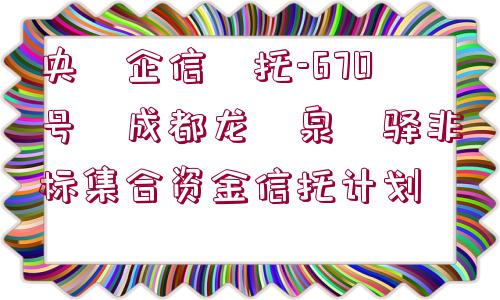 央 企信 托-670号 成都龙 泉 驿非标集合资金信托计划